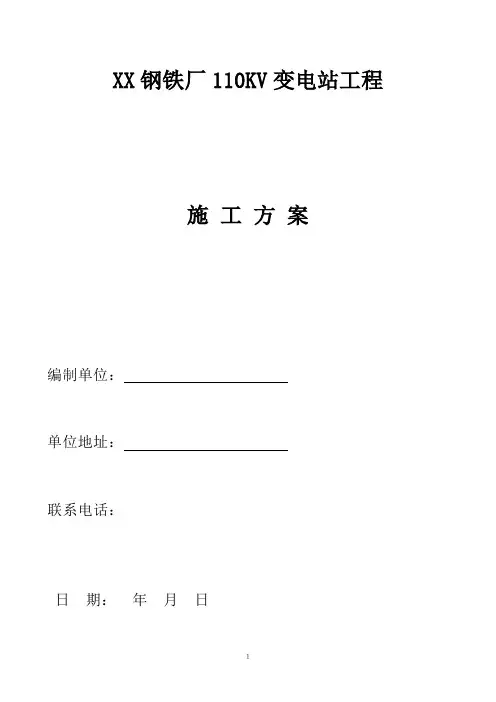 XX 钢铁厂 110KV 变电站工程

施 工 方 案

编制单位：

单位地址：

联系电话：

日 期： 年 月 日

1